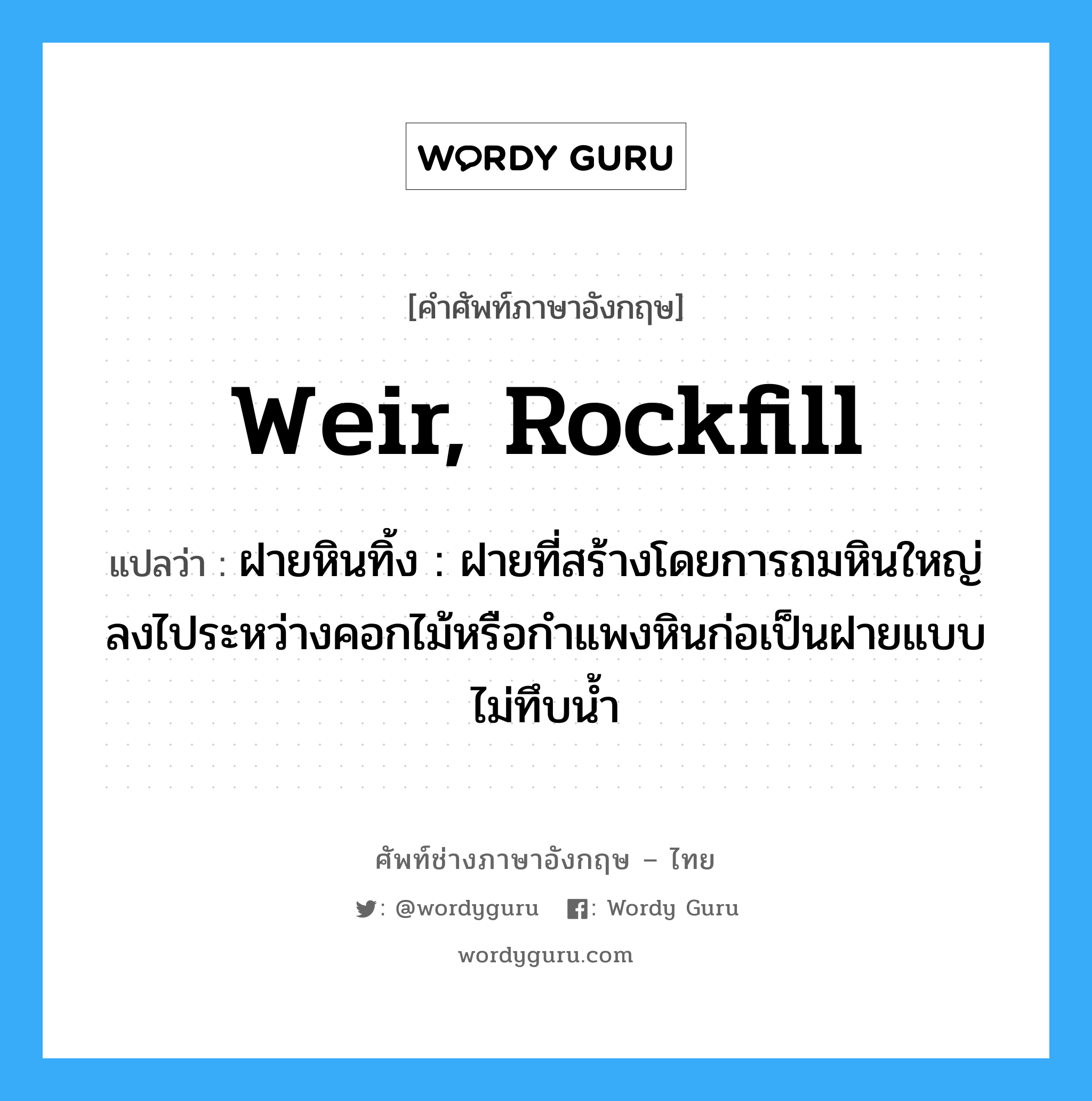 WORDY GURU

[คำศัพท์ภาษาอังกฤษ]

Weir, Rockfill

แปลว่า : ฝายหินทิ้ง : ฝายที่สร้างโดยการถมหินใหญ่ลงไประหว่างคอกไม้หรือกำแพงหินก่อเป็นฝายแบบไม่ทึบน้ำ

ศัพท์ช่างภาษาอังกฤษ – ไทย

: @wordyguru : Wordy Guru

wordyguru.com